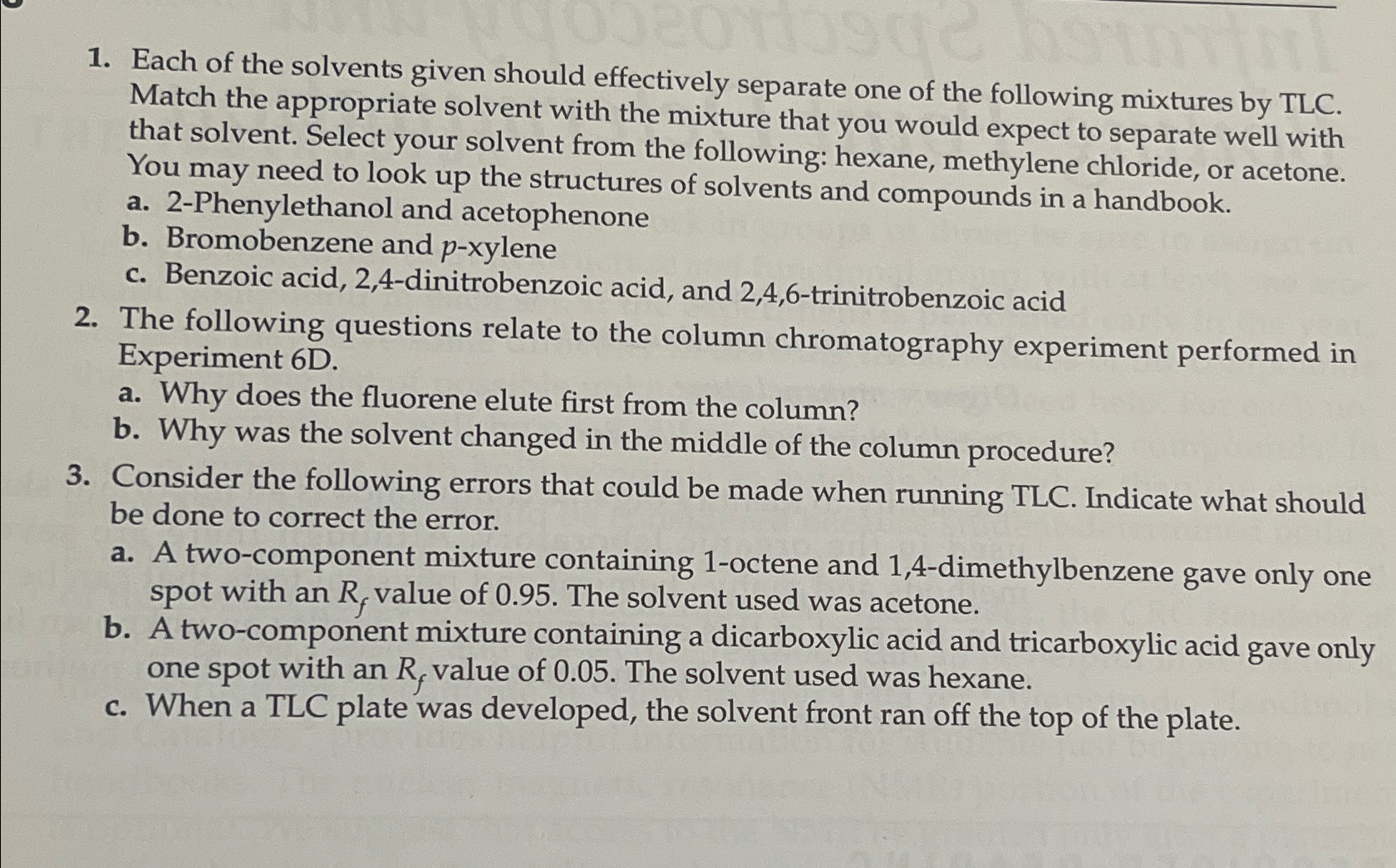 1. Each of the solvents given should effectively separate one of the following mixtures by TLC. Match the appropriate solvent with the mixture that you would expect to separate well with that solvent. Select your solvent from the following: hexane, methylene chloride, or acetone. You may need to look up the structures of solvents and compounds in a handbook.
a. 2-Phenylethanol and acetophenone
b. Bromobenzene and p-xylene
c. Benzoic acid, 2,4-dinitrobenzoic acid, and 2,4,6-trinitrobenzoic acid
2. The following questions relate to the column chromatography experiment performed in Experiment 6D.
a. Why does the fluorene elute first from the column?
b. Why was the solvent changed in the middle of the column procedure?
3. Consider the following errors that could be made when running TLC. Indicate what should be done to correct the error.
a. A two-component mixture containing 1-octene and 1,4-dimethylbenzene gave only one spot with an $R_f$ value of 0.95. The solvent used was acetone.
b. A two-component mixture containing a dicarboxylic acid and tricarboxylic acid gave only one spot with an $R_f$ value of 0.05. The solvent used was hexane.
c. When a TLC plate was developed, the solvent front ran off the top of the plate.